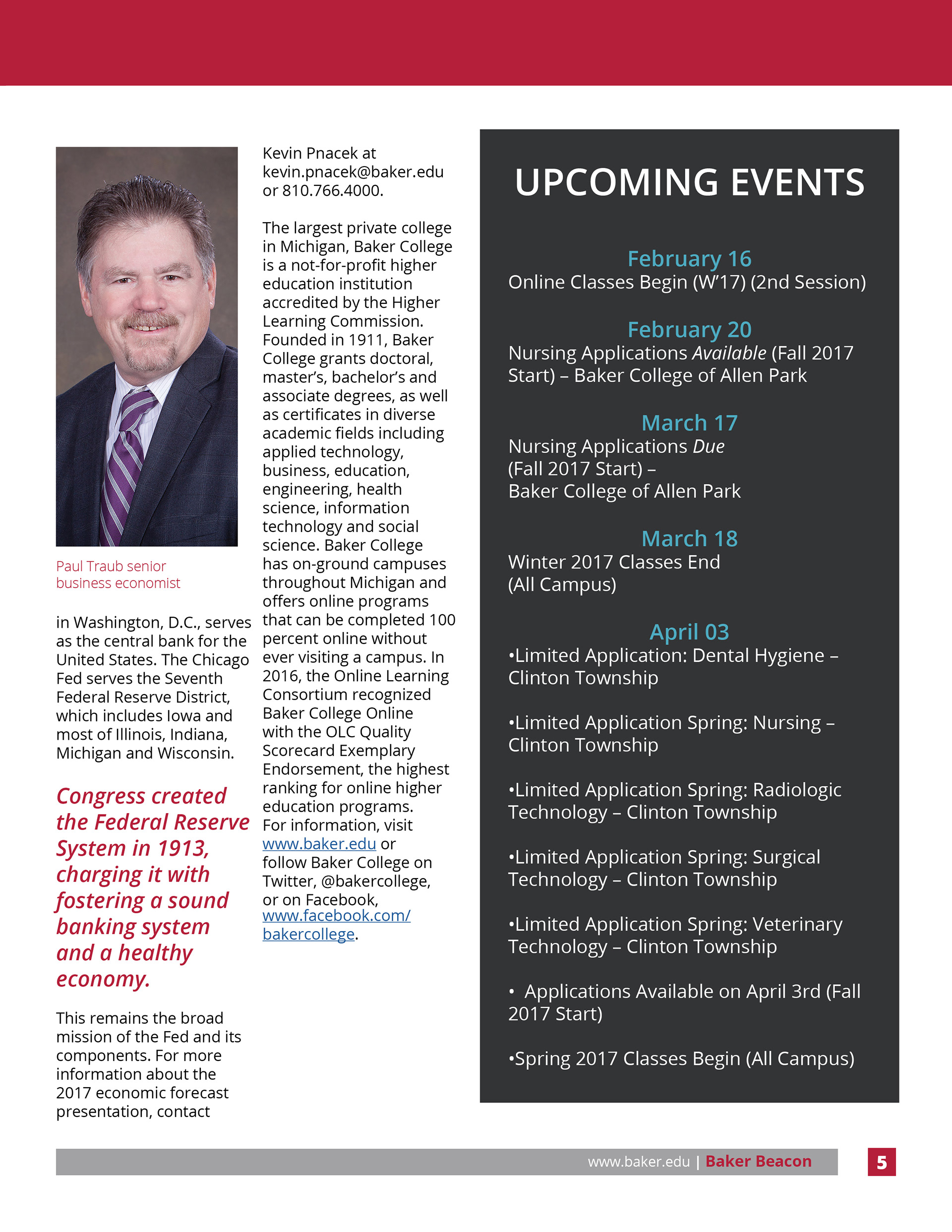 Paul Traub senior business economist

in Washington, D.C., serves as the central bank for the United States. The Chicago Fed serves the Seventh Federal Reserve District, which includes Iowa and most of Illinois, Indiana, Michigan and Wisconsin.

Congress created the Federal Reserve System in 1913, charging it with fostering a sound banking system and a healthy economy.

This remains the broad mission of the Fed and its components. For more information about the 2017 economic forecast presentation, contact

Kevin Pnacek at kevin.pnacek@baker.edu or 810.766.4000.

The largest private college in Michigan, Baker College is a not-for-profit higher education institution accredited by the Higher Learning Commission. Founded in 1911, Baker College grants doctoral, master's, bachelor's and associate degrees, as well as certificates in diverse academic fields including applied technology, business, education, engineering, health science, information technology and social science. Baker College has on-ground campuses throughout Michigan and offers online programs that can be completed 100 percent online without ever visiting a campus. In 2016, the Online Learning Consortium recognized Baker College Online with the OLC Quality Scorecard Exemplary Endorsement, the highest ranking for online higher education programs. For information, visit www.baker.edu or follow Baker College on Twitter, @bakercollege, or on Facebook, www.facebook.com/bakercollege.

UPCOMING EVENTS

February 16
Online Classes Begin (W'17) (2nd Session)

February 20
Nursing Applications Available (Fall 2017 Start) – Baker College of Allen Park

March 17
Nursing Applications Due (Fall 2017 Start) – Baker College of Allen Park

March 18
Winter 2017 Classes End (All Campus)

April 03
•Limited Application: Dental Hygiene – Clinton Township

•Limited Application Spring: Nursing – Clinton Township

•Limited Application Spring: Radiologic Technology – Clinton Township

•Limited Application Spring: Surgical Technology – Clinton Township

•Limited Application Spring: Veterinary Technology – Clinton Township

• Applications Available on April 3rd (Fall 2017 Start)

•Spring 2017 Classes Begin (All Campus)

www.baker.edu | Baker Beacon 5